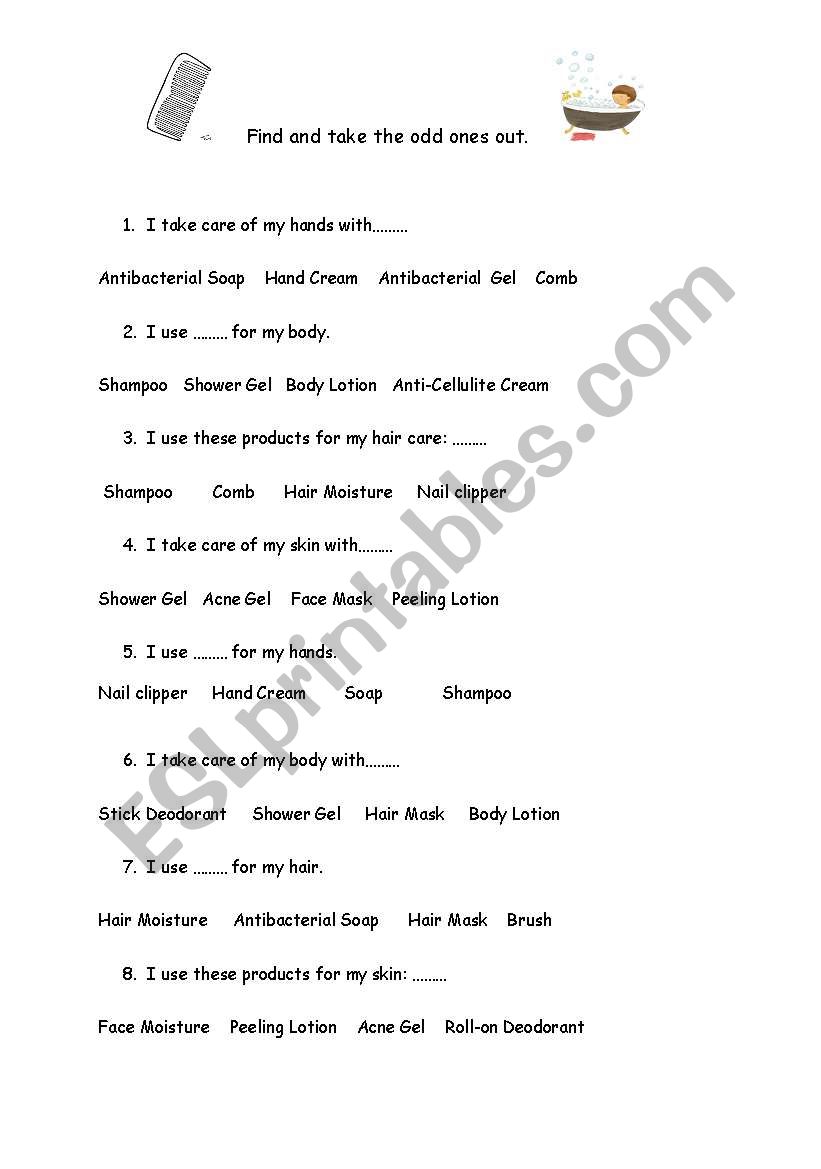 Find and take the odd ones out.

1. I take care of my hands with………

Antibacterial Soap Hand Cream Antibacterial Gel Comb

2. I use ……… for my body.

Shampoo Shower Gel Body Lotion Anti-Cellulite Cream

3. I use these products for my hair care: ………

Shampoo Comb Hair Moisture Nail clipper

4. I take care of my skin with………

Shower Gel Acne Gel Face Mask Peeling Lotion

5. I use ……… for my hands.

Nail clipper Hand Cream Soap Shampoo

6. I take care of my body with………

Stick Deodorant Shower Gel Hair Mask Body Lotion

7. I use ……… for my hair.

Hair Moisture Antibacterial Soap Hair Mask Brush

8. I use these products for my skin: ………

Face Moisture Peeling Lotion Acne Gel Roll-on Deodorant

ESLprintables.com